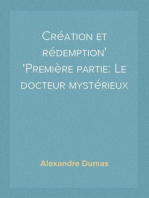 Création et rédemption'
'Première partie: Le docteur mystérieux

Alexandre Dumas